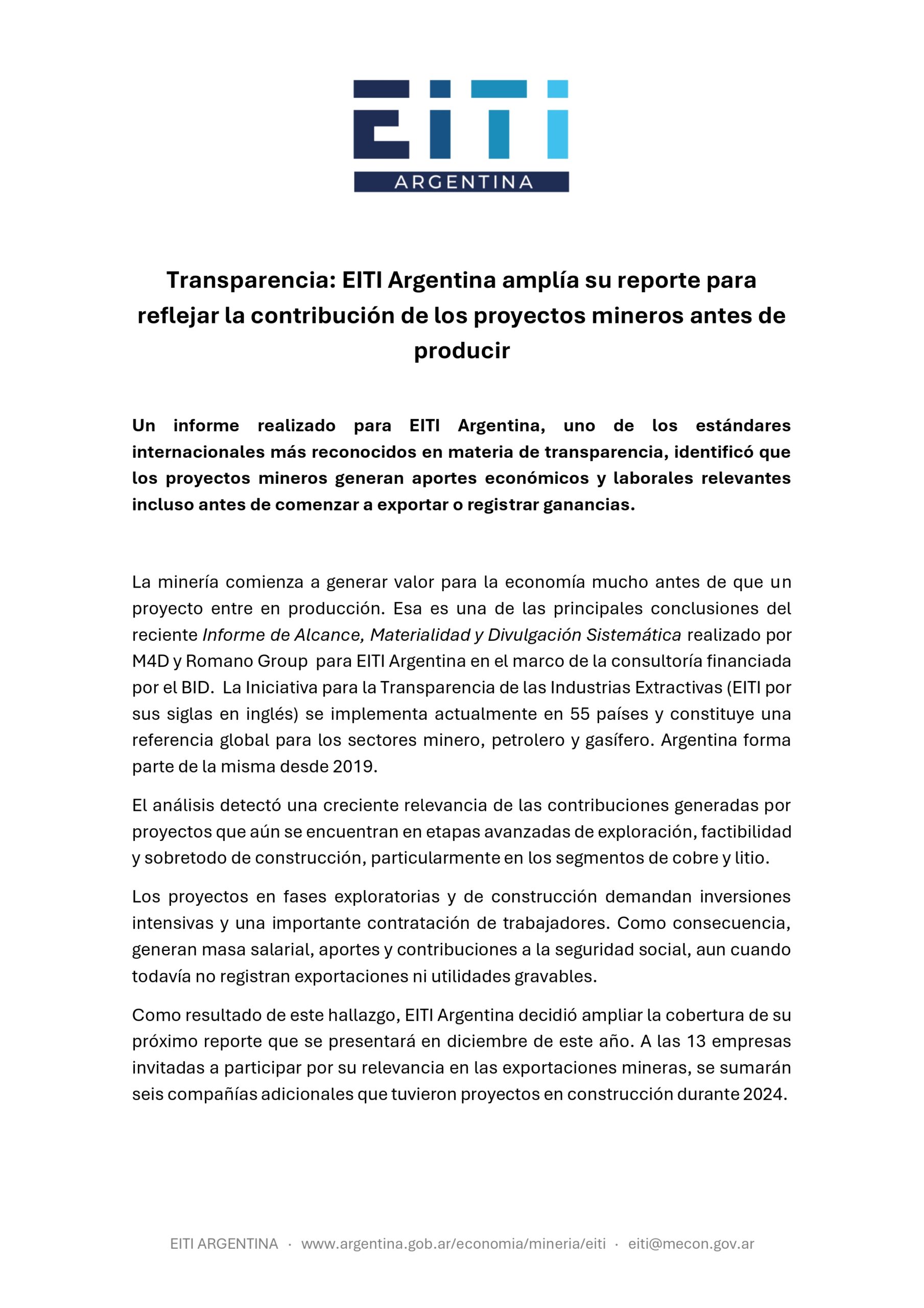 EITI
ARGENTINA

Transparencia: EITI Argentina amplía su reporte para reflejar la contribución de los proyectos mineros antes de producir

Un informe realizado para EITI Argentina, uno de los estándares internacionales más reconocidos en materia de transparencia, identificó que los proyectos mineros generan aportes económicos y laborales relevantes incluso antes de comenzar a exportar o registrar ganancias.

La minería comienza a generar valor para la economía mucho antes de que un proyecto entre en producción. Esa es una de las principales conclusiones del reciente Informe de Alcance, Materialidad y Divulgación Sistemática realizado por M4D y Romano Group para EITI Argentina en el marco de la consultoría financiada por el BID. La Iniciativa para la Transparencia de las Industrias Extractivas (EITI por sus siglas en inglés) se implementa actualmente en 55 países y constituye una referencia global para los sectores minero, petrolero y gasífero. Argentina forma parte de la misma desde 2019.

El análisis detectó una creciente relevancia de las contribuciones generadas por proyectos que aún se encuentran en etapas avanzadas de exploración, factibilidad y sobretodo de construcción, particularmente en los segmentos de cobre y litio.

Los proyectos en fases exploratorias y de construcción demandan inversiones intensivas y una importante contratación de trabajadores. Como consecuencia, generan masa salarial, aportes y contribuciones a la seguridad social, aun cuando todavía no registran exportaciones ni utilidades gravables.

Como resultado de este hallazgo, EITI Argentina decidió ampliar la cobertura de su próximo reporte que se presentará en diciembre de este año. A las 13 empresas invitadas a participar por su relevancia en las exportaciones mineras, se sumarán seis compañías adicionales que tuvieron proyectos en construcción durante 2024.

EITI ARGENTINA · www.argentina.gob.ar/economia/mineria/eiti · eiti@mecon.gov.ar